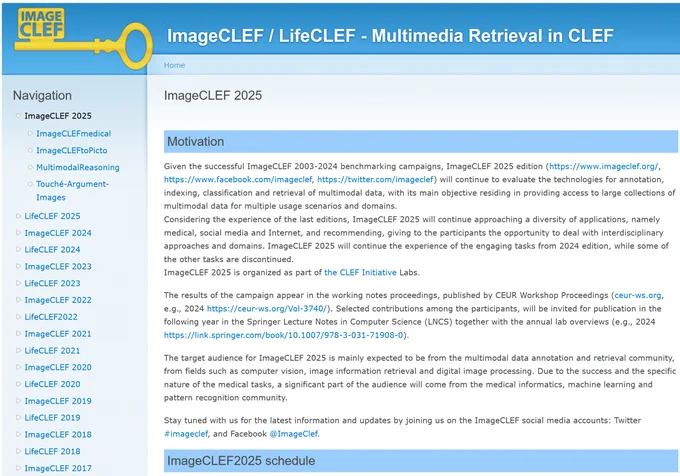 IMAGE CLEF

ImageCLEF / LifeCLEF - Multimedia Retrieval in CLEF

Home

Navigation

ImageCLEF 2025
ImageCLEFmedical
ImageCLEFtoPicto
MultimodalReasoning
Touché-Argument-Images
LifeCLEF 2025
ImageCLEF 2024
LifeCLEF 2024
ImageCLEF 2023
LifeCLEF 2023
ImageCLEF 2022
LifeCLEF2022
ImageCLEF 2021
LifeCLEF 2021
ImageCLEF 2020
LifeCLEF 2020
ImageCLEF 2019
LifeCLEF 2019
ImageCLEF 2018
LifeCLEF 2018
ImageCLEF 2017

ImageCLEF 2025

Motivation

Given the successful ImageCLEF 2003-2024 benchmarking campaigns, ImageCLEF 2025 edition (https://www.imageclef.org/, https://www.facebook.com/imageclef, https://twitter.com/imageclef) will continue to evaluate the technologies for annotation, indexing, classification and retrieval of multimodal data, with its main objective residing in providing access to large collections of multimodal data for multiple usage scenarios and domains.
Considering the experience of the last editions, ImageCLEF 2025 will continue approaching a diversity of applications, namely medical, social media and Internet, and recommending, giving to the participants the opportunity to deal with interdisciplinary approaches and domains. ImageCLEF 2025 will continue the experience of the engaging tasks from 2024 edition, while some of the other tasks are discontinued.
ImageCLEF 2025 is organized as part of the CLEF Initiative Labs.

The results of the campaign appear in the working notes proceedings, published by CEUR Workshop Proceedings (ceur-ws.org, e.g., 2024 https://ceur-ws.org/Vol-3740/). Selected contributions among the participants, will be invited for publication in the following year in the Springer Lecture Notes in Computer Science (LNCS) together with the annual lab overviews (e.g., 2024 https://link.springer.com/book/10.1007/978-3-031-71908-0).

The target audience for ImageCLEF 2025 is mainly expected to be from the multimodal data annotation and retrieval community, from fields such as computer vision, image information retrieval and digital image processing. Due to the success and the specific nature of the medical tasks, a significant part of the audience will come from the medical informatics, machine learning and pattern recognition community.

Stay tuned with us for the latest information and updates by joining us on the ImageCLEF social media accounts: Twitter #imageclef, and Facebook @ImageClef.

ImageCLEF2025 schedule